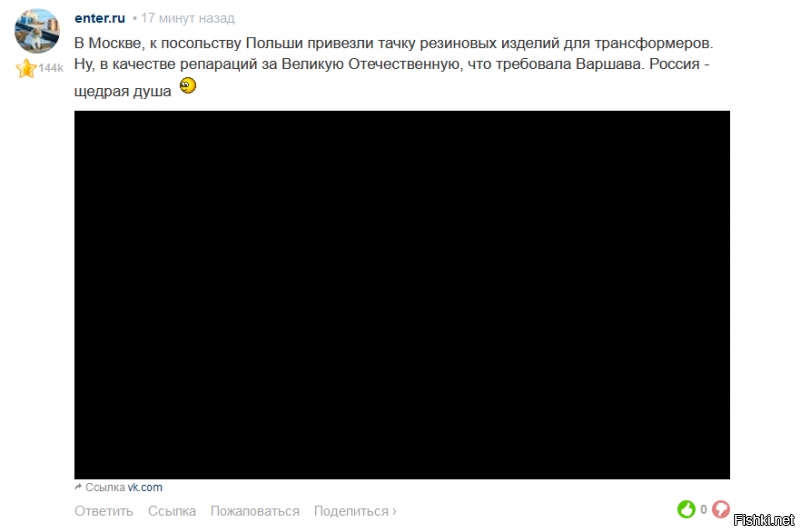 enter.ru • 17 минут назад

144k

В Москве, к посольству Польши привезли тачку резиновых изделий для трансформеров. Ну, в качестве репараций за Великую Отечественную, что требовала Варшава. Россия - щедрая душа

Ссылка vk.com

Ответить Ссылка Пожаловаться Поделиться ›

0

Fishki.net